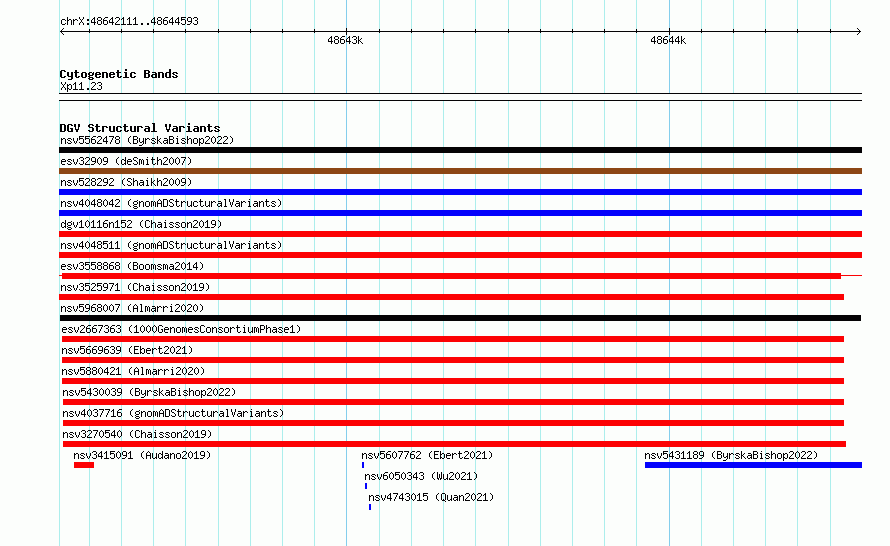 chrX:48642111..48644593

48643k

48644k

Cytogenetic Bands
Xp11.23

DGV Structural Variants
nsv5562478 (ByrskaBishop2022)
esv32909 (deSmith2007)
nsv528292 (Shaikh2009)
nsv4048042 (gnomADStructuralVariants)
dgv10116n152 (Chaisson2019)
nsv4048511 (gnomADStructuralVariants)
esv3558868 (Boomsma2014)
nsv3525971 (Chaisson2019)
nsv5968007 (Almarri2020)
esv2667363 (1000GenomesConsortiumPhase1)
nsv5669639 (Ebert2021)
nsv5880421 (Almarri2020)
nsv5430039 (ByrskaBishop2022)
nsv4037716 (gnomADStructuralVariants)
nsv3270540 (Chaisson2019)
nsv3415091 (Audano2019)
nsv5607762 (Ebert2021)
nsv5431189 (ByrskaBishop2022)
nsv6050343 (Wu2021)
nsv4743015 (Quan2021)